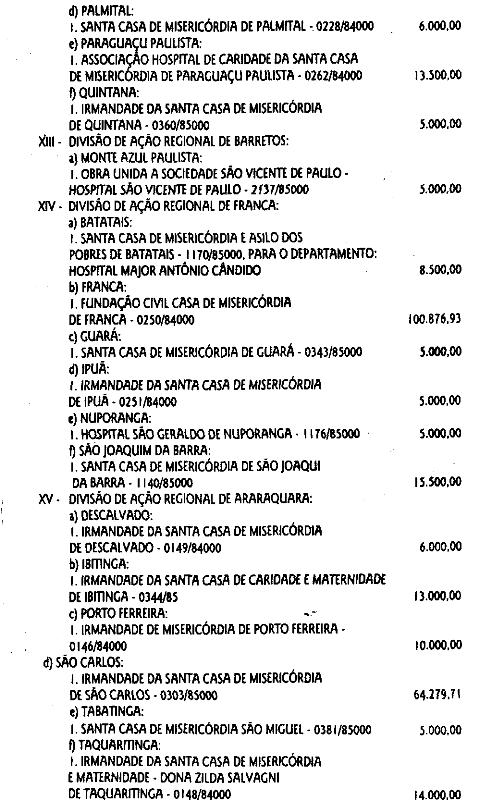 d) PALMITAL:
1. SANTA CASA DE MISERICÓRDIA DE PALMITAL - 0228/84000 6.000,00
e) PARAGUAÇU PAULISTA:
1. ASSOCIAÇÃO HOSPITAL DE CARIDADE DA SANTA CASA DE MISERICÓRDIA DE PARAGUAÇU PAULISTA - 0262/84000 13.500,00
f) QUINTANA:
1. IRMANDADE DA SANTA CASA DE MISERICÓRDIA DE QUINTANA - 0360/85000 5.000,00
XIII - DIVISÃO DE AÇÃO REGIONAL DE BARRETOS:
a) MONTE AZUL PAULISTA:
1. OBRA UNIDA A SOCIEDADE SÃO VICENTE DE PAULO - HOSPITAL SÃO VICENTE DE PAULO - 2137/85000 5.000,00
XIV - DIVISÃO DE AÇÃO REGIONAL DE FRANCA:
a) BATATAIS:
1. SANTA CASA DE MISERICÓRDIA E ASILO DOS POBRES DE BATATAIS - 1170/85000, PARA O DEPARTAMENTO: HOSPITAL MAJOR ANTÔNIO CÂNDIDO 8.500,00
b) FRANCA:
1. FUNDAÇÃO CIVIL CASA DE MISERICÓRDIA DE FRANCA - 0250/84000 100.876,93
c) GUARÁ:
1. SANTA CASA DE MISERICÓRDIA DE GUARÁ - 0343/85000 5.000,00
d) IPUÃ:
1. IRMANDADE DA SANTA CASA DE MISERICÓRDIA DE IPUÃ - 0251/84000 5.000,00
e) NUPORANGA:
1. HOSPITAL SÃO GERALDO DE NUPORANGA - 1176/85000 5.000,00
f) SÃO JOAQUIM DA BARRA:
1. SANTA CASA DE MISERICÓRDIA DE SÃO JOAQUI DA BARRA - 1140/85000 15.500,00
XV - DIVISÃO DE AÇÃO REGIONAL DE ARARAQUARA:
a) DESCALVADO:
1. IRMANDADE DA SANTA CASA DE MISERICÓRDIA DE DESCALVADO - 0149/84000 6.000,00
b) IBITINGA:
1. IRMANDADE DA SANTA CASA DE CARIDADE E MATERNIDADE DE IBITINGA - 0344/85 13.000,00
c) PORTO FERREIRA:
1. IRMANDADE DE MISERICÓRDIA DE PORTO FERREIRA - 0146/84000 10.000,00
d) SÃO CARLOS:
1. IRMANDADE DA SANTA CASA DE MISERICÓRDIA DE SÃO CARLOS - 0303/85000 64.279,71
e) TABATINGA:
1. SANTA CASA DE MISERICÓRDIA SÃO MIGUEL - 0381/85000 5.000,00
f) TAQUARITINGA:
1. IRMANDADE DA SANTA CASA DE MISERICÓRDIA E MATERNIDADE - DONA ZILDA SALVAGNI DE TAQUARITINGA - 0148/84000 14.000,00